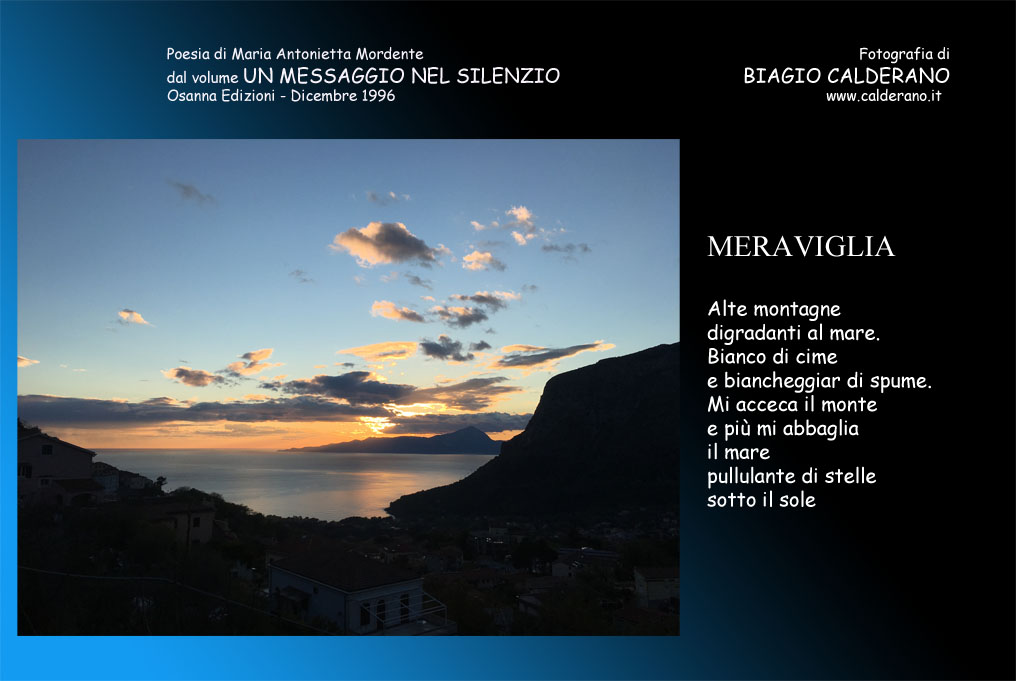 Poesia di Maria Antonietta Mordente
dal volume UN MESSAGGIO NEL SILENZIO
Osanna Edizioni - Dicembre 1996

Fotografia di
BIAGIO CALDERANO
www.calderano.it

MERAVIGLIA

Alte montagne
digradanti al mare.
Bianco di cime
e biancheggiar di spume.
Mi acceca il monte
e più mi abbaglia
il mare
pullulante di stelle
sotto il sole